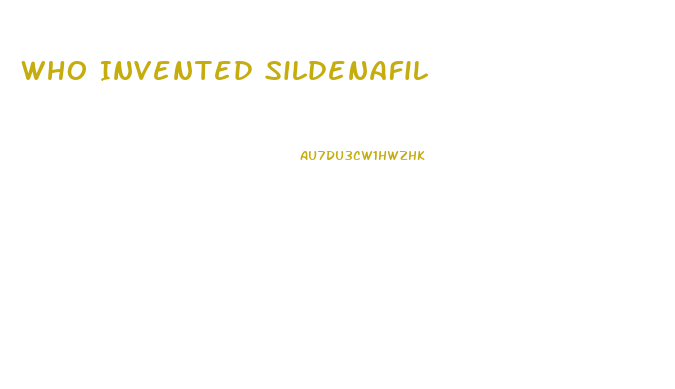 WHO INVENTED SILDENAFIL

AU7DU3CW1HWZHK